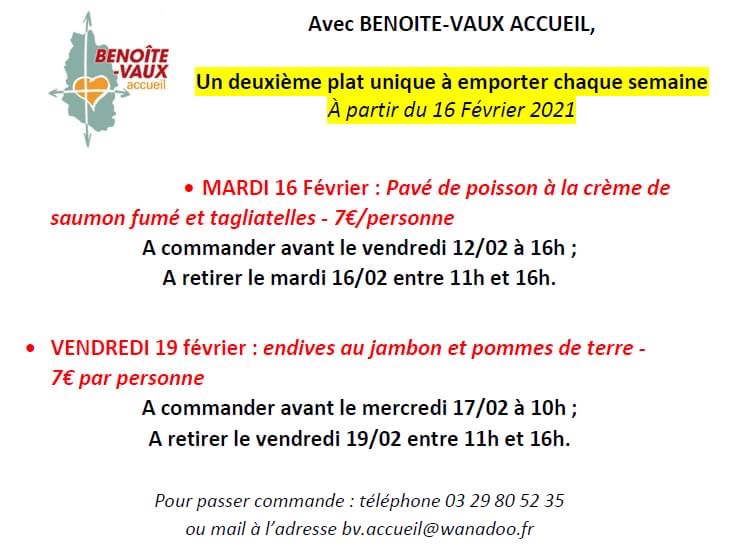 BENOÎTE
-VAUX
accueil

Avec BENOITE-VAUX ACCUEIL,

Un deuxième plat unique à emporter chaque semaine
À partir du 16 Février 2021

• MARDI 16 Février : Pavé de poisson à la crème de saumon fumé et tagliatelles - 7€/personne
A commander avant le vendredi 12/02 à 16h ;
A retirer le mardi 16/02 entre 11h et 16h.

• VENDREDI 19 février : endives au jambon et pommes de terre - 7€ par personne
A commander avant le mercredi 17/02 à 10h ;
A retirer le vendredi 19/02 entre 11h et 16h.

Pour passer commande : téléphone 03 29 80 52 35
ou mail à l'adresse bv.accueil@wanadoo.fr